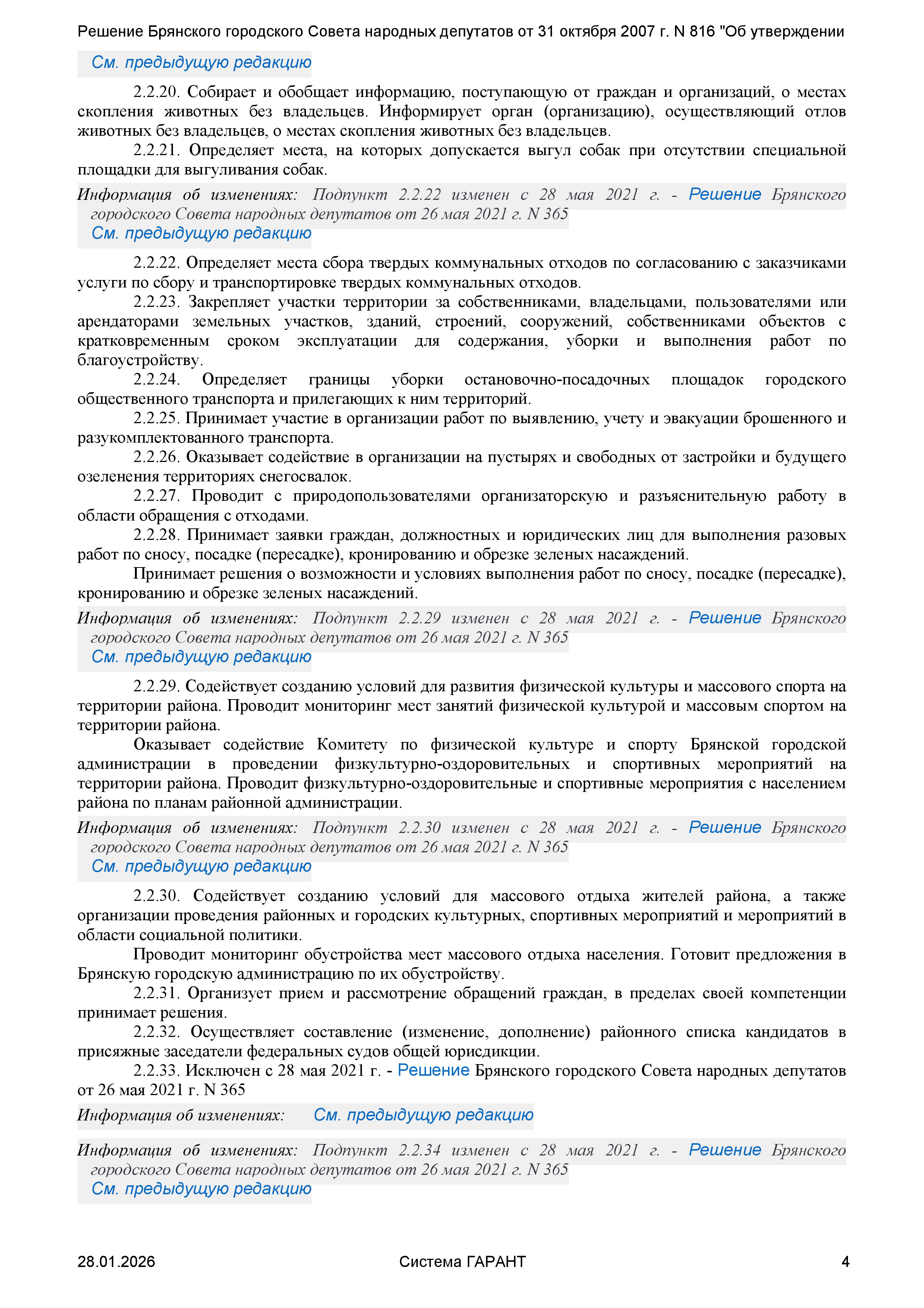 Решение Брянского городского Совета народных депутатов от 31 октября 2007 г. N 816 "Об утверждении

См. предыдущую редакцию

2.2.20. Собирает и обобщает информацию, поступающую от граждан и организаций, о местах скопления животных без владельцев. Информирует орган (организацию), осуществляющий отлов животных без владельцев, о местах скопления животных без владельцев.

2.2.21. Определяет места, на которых допускается выгул собак при отсутствии специальной площадки для выгуливания собак.

Информация об изменениях: Подпункт 2.2.22 изменен с 28 мая 2021 г. - Решение Брянского городского Совета народных депутатов от 26 мая 2021 г. N 365
См. предыдущую редакцию

2.2.22. Определяет места сбора твердых коммунальных отходов по согласованию с заказчиками услуги по сбору и транспортировке твердых коммунальных отходов.

2.2.23. Закрепляет участки территории за собственниками, владельцами, пользователями или арендаторами земельных участков, зданий, строений, сооружений, собственниками объектов с кратковременным сроком эксплуатации для содержания, уборки и выполнения работ по благоустройству.

2.2.24. Определяет границы уборки остановочно-посадочных площадок городского общественного транспорта и прилегающих к ним территорий.

2.2.25. Принимает участие в организации работ по выявлению, учету и эвакуации брошенного и разукомплектованного транспорта.

2.2.26. Оказывает содействие в организации на пустырях и свободных от застройки и будущего озеленения территориях снегосвалок.

2.2.27. Проводит с природопользователями организаторскую и разъяснительную работу в области обращения с отходами.

2.2.28. Принимает заявки граждан, должностных и юридических лиц для выполнения разовых работ по сносу, посадке (пересадке), кронированию и обрезке зеленых насаждений.

Принимает решения о возможности и условиях выполнения работ по сносу, посадке (пересадке), кронированию и обрезке зеленых насаждений.

Информация об изменениях: Подпункт 2.2.29 изменен с 28 мая 2021 г. - Решение Брянского городского Совета народных депутатов от 26 мая 2021 г. N 365
См. предыдущую редакцию

2.2.29. Содействует созданию условий для развития физической культуры и массового спорта на территории района. Проводит мониторинг мест занятий физической культурой и массовым спортом на территории района.

Оказывает содействие Комитету по физической культуре и спорту Брянской городской администрации в проведении физкультурно-оздоровительных и спортивных мероприятий на территории района. Проводит физкультурно-оздоровительные и спортивные мероприятия с населением района по планам районной администрации.

Информация об изменениях: Подпункт 2.2.30 изменен с 28 мая 2021 г. - Решение Брянского городского Совета народных депутатов от 26 мая 2021 г. N 365
См. предыдущую редакцию

2.2.30. Содействует созданию условий для массового отдыха жителей района, а также организации проведения районных и городских культурных, спортивных мероприятий и мероприятий в области социальной политики.

Проводит мониторинг обустройства мест массового отдыха населения. Готовит предложения в Брянскую городскую администрацию по их обустройству.

2.2.31. Организует прием и рассмотрение обращений граждан, в пределах своей компетенции принимает решения.

2.2.32. Осуществляет составление (изменение, дополнение) районного списка кандидатов в присяжные заседатели федеральных судов общей юрисдикции.

2.2.33. Исключен с 28 мая 2021 г. - Решение Брянского городского Совета народных депутатов от 26 мая 2021 г. N 365

Информация об изменениях: См. предыдущую редакцию

Информация об изменениях: Подпункт 2.2.34 изменен с 28 мая 2021 г. - Решение Брянского городского Совета народных депутатов от 26 мая 2021 г. N 365
См. предыдущую редакцию

28.01.2026 Система ГАРАНТ 4